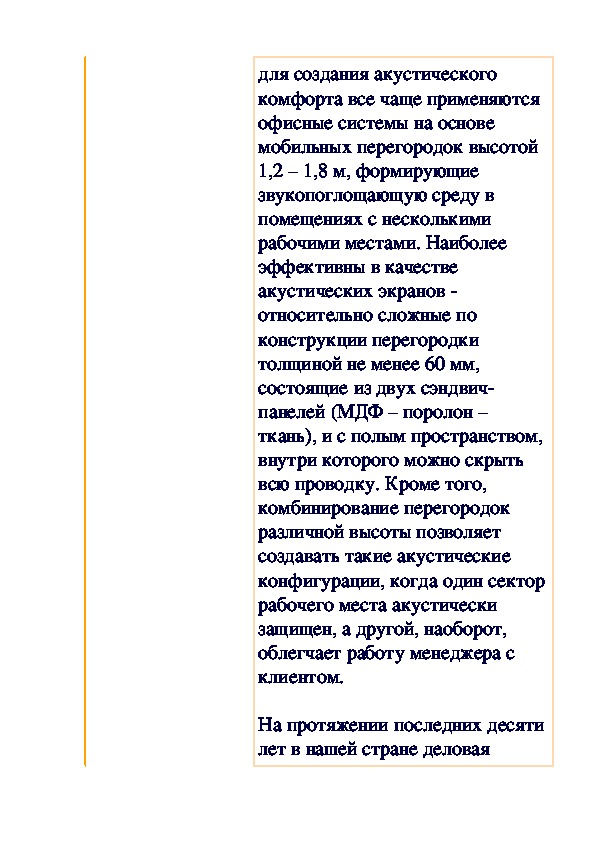 для создания акустического комфорта все чаще применяются офисные системы на основе мобильных перегородок высотой 1,2 – 1,8 м, формирующие звукопоглощающую среду в помещениях с несколькими рабочими местами. Наиболее эффективны в качестве акустических экранов - относительно сложные по конструкции перегородки толщиной не менее 60 мм, состоящие из двух сэндвич-панелей (МДФ – поролон – ткань), и с полым пространством, внутри которого можно скрыть всю проводку. Кроме того, комбинирование перегородок различной высоты позволяет создавать такие акустические конфигурации, когда один сектор рабочего места акустически защищен, а другой, наоборот, облегчает работу менеджера с клиентом.

На протяжении последних десяти лет в нашей стране деловая